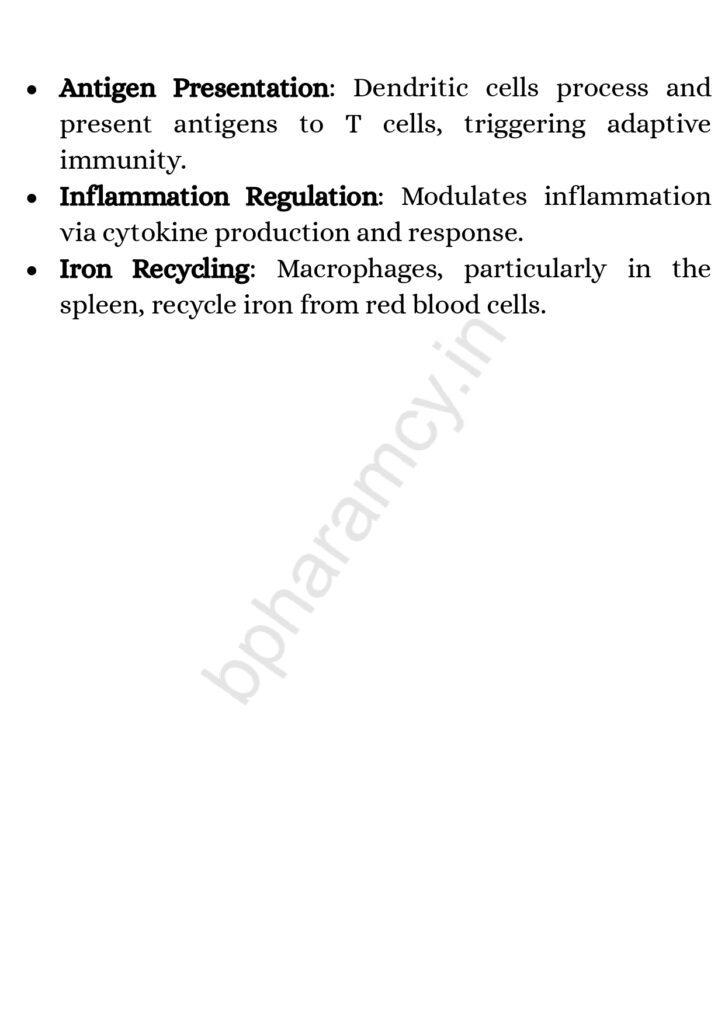 • Antigen Presentation: Dendritic cells process and present antigens to T cells, triggering adaptive immunity.
• Inflammation Regulation: Modulates inflammation via cytokine production and response.
• Iron Recycling: Macrophages, particularly in the spleen, recycle iron from red blood cells.

bpharamcy.in